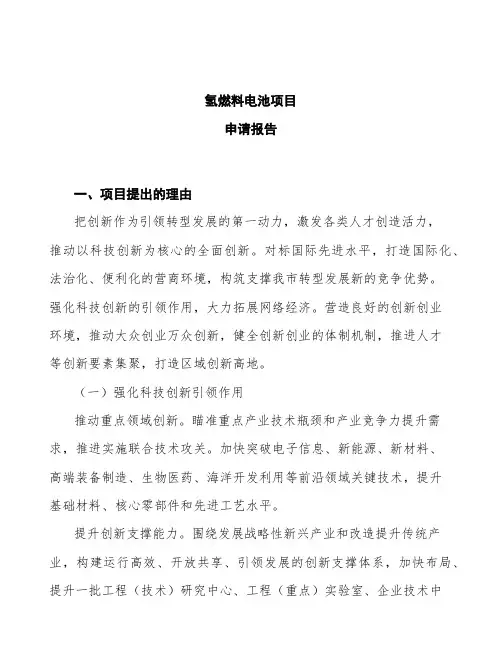 氢燃料电池项目

申请报告

一、项目提出的理由

把创新作为引领转型发展的第一动力，激发各类人才创造活力，推动以科技创新为核心的全面创新。对标国际先进水平，打造国际化、法治化、便利化的营商环境，构筑支撑我市转型发展新的竞争优势。强化科技创新的引领作用，大力拓展网络经济。营造良好的创新创业环境，推动大众创业万众创新，健全创新创业的体制机制，推进人才等创新要素集聚，打造区域创新高地。

（一）强化科技创新引领作用

推动重点领域创新。瞄准重点产业技术瓶颈和产业竞争力提升需求，推进实施联合技术攻关。加快突破电子信息、新能源、新材料、高端装备制造、生物医药、海洋开发利用等前沿领域关键技术，提升基础材料、核心零部件和先进工艺水平。

提升创新支撑能力。围绕发展战略性新兴产业和改造提升传统产业，构建运行高效、开放共享、引领发展的创新支撑体系，加快布局、提升一批工程（技术）研究中心、工程（重点）实验室、企业技术中